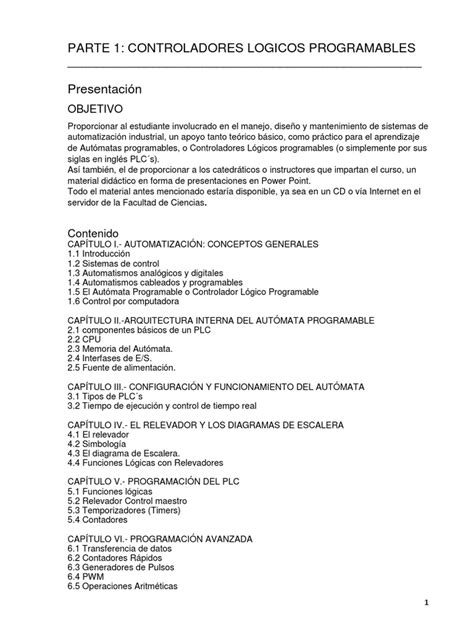 PARTE 1: CONTROLADORES LOGICOS PROGRAMABLES

Presentación

OBJETIVO

Proporcionar al estudiante involucrado en el manejo, diseño y mantenimiento de sistemas de automatización industrial, un apoyo tanto teórico básico, como práctico para el aprendizaje de Autómatas programables, o Controladores Lógicos programables (o simplemente por sus siglas en inglés PLC´s).
Así también, el de proporcionar a los catedráticos o instructores que impartan el curso, un material didáctico en forma de presentaciones en Power Point.
Todo el material antes mencionado estaría disponible, ya sea en un CD o vía Internet en el servidor de la Facultad de Ciencias.

Contenido
CAPÍTULO I.- AUTOMATIZACIÓN: CONCEPTOS GENERALES
1.1 Introducción
1.2 Sistemas de control
1.3 Automatismos analógicos y digitales
1.4 Automatismos cableados y programables
1.5 El Autómata Programable o Controlador Lógico Programable
1.6 Control por computadora

CAPÍTULO II.-ARQUITECTURA INTERNA DEL AUTÓMATA PROGRAMABLE
2.1 componentes básicos de un PLC
2.2 CPU
2.3 Memoria del Autómata.
2.4 Interfases de E/S.
2.5 Fuente de alimentación.

CAPÍTULO III.- CONFIGURACIÓN Y FUNCIONAMIENTO DEL AUTÓMATA
3.1 Tipos de PLC´s
3.2 Tiempo de ejecución y control de tiempo real

CAPÍTULO IV.- EL RELEVADOR Y LOS DIAGRAMAS DE ESCALERA
4.1 El relevador
4.2 Simbología
4.3 El diagrama de Escalera.
4.4 Funciones Lógicas con Relevadores

CAPÍTULO V.- PROGRAMACIÓN DEL PLC
5.1 Funciones lógicas
5.2 Relevador Control maestro
5.3 Temporizadores (Timers)
5.4 Contadores

CAPÍTULO VI.- PROGRAMACIÓN AVANZADA
6.1 Transferencia de datos
6.2 Contadores Rápidos
6.3 Generadores de Pulsos
6.4 PWM
6.5 Operaciones Aritméticas

1